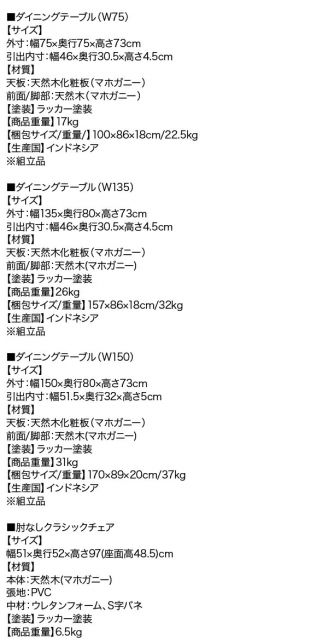 ■ダイニングテーブル（W75）
【サイズ】
外寸：幅75×奥行75×高さ73cm
引出内寸：幅46×奥行30.5×高さ4.5cm
【材質】
天板：天然木化粧板（マホガニー）
前面/脚部：天然木（マホガニー）
【塗装】ラッカー塗装
【商品重量】17kg
【梱包サイズ/重量/】100×86×18cm/22.5kg
【生産国】インドネシア
※組立品

■ダイニングテーブル（W135）
【サイズ】
外寸：幅135×奥行80×高さ73cm
引出内寸：幅46×奥行30.5×高さ4.5cm
【材質】
天板：天然木化粧板（マホガニー）
前面/脚部：天然木（マホガニー）
【塗装】ラッカー塗装
【商品重量】26kg
【梱包サイズ/重量】157×86×18cm/32kg
【生産国】インドネシア
※組立品

■ダイニングテーブル（W150）
【サイズ】
外寸：幅150×奥行80×高さ73cm
引出内寸：幅51.5×奥行32×高さ5cm
【材質】
天板：天然木化粧板（マホガニー）
前面/脚部：天然木（マホガニー）
【塗装】ラッカー塗装
【商品重量】31kg
【梱包サイズ/重量】170×89×20cm/37kg
【生産国】インドネシア
※組立品

■肘なしクラシックチェア
【サイズ】
幅51×奥行52×高さ97（座面高48.5）cm
【材質】
本体：天然木（マホガニー）
張地：PVC
中材：ウレタンフォーム、S字バネ
【塗装】ラッカー塗装
【商品重量】6.5kg